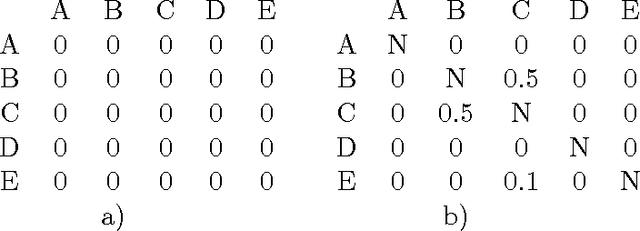 | | A | B | C | D | E |
|---|---|---|---|---|---|
| A | 0 | 0 | 0 | 0 | 0 |
| B | 0 | 0 | 0 | 0 | 0 |
| C | 0 | 0 | 0 | 0 | 0 |
| D | 0 | 0 | 0 | 0 | 0 |
| E | 0 | 0 | 0 | 0 | 0 |

a)

| | A | B | C | D | E |
|---|---|---|---|---|---|
| A | N | 0 | 0 | 0 | 0 |
| B | 0 | N | 0.5 | 0 | 0 |
| C | 0 | 0.5 | N | 0 | 0 |
| D | 0 | 0 | 0 | N | 0 |
| E | 0 | 0 | 0.1 | 0 | N |

b)